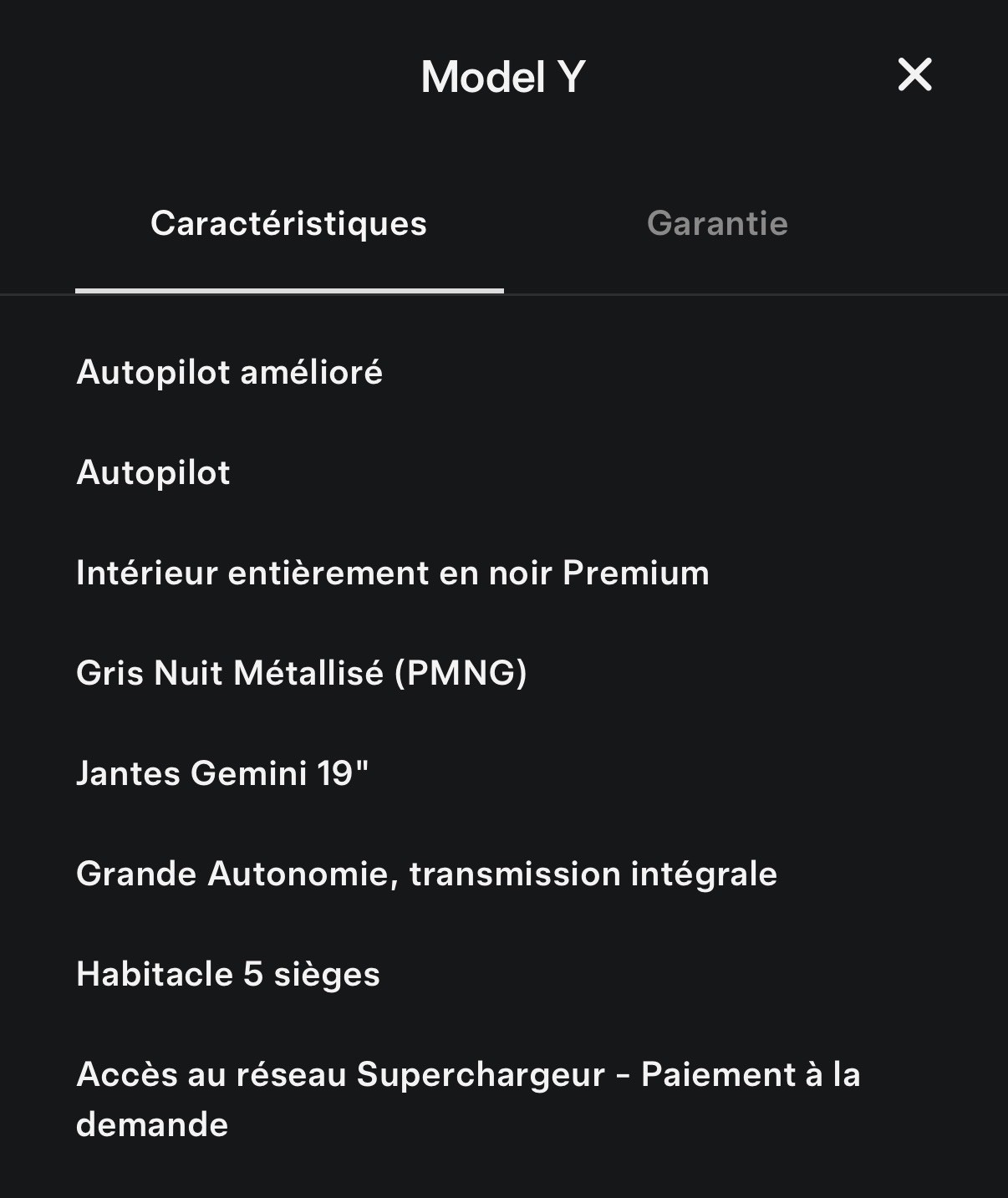 Model Y

Caractéristiques

Garantie

Autopilot amélioré

Autopilot

Intérieur entièrement en noir Premium

Gris Nuit Métallisé (PMNG)

Jantes Gemini 19"

Grande Autonomie, transmission intégrale

Habitacle 5 sièges

Accès au réseau Superchargeur - Paiement à la demande